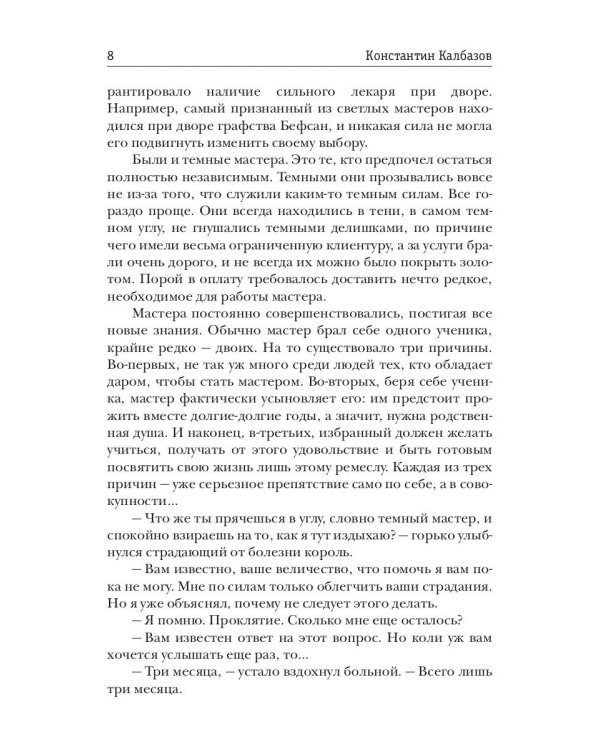 8 Константин Калбазов

рантировало наличие сильного лекаря при дворе. Например, самый признанный из светлых мастеров находился при дворе графства Бефсан, и никакая сила не могла его подвигнуть изменить своему выбору.

Были и темные мастера. Это те, кто предпочел остаться полностью независимым. Темными они прозывались вовсе не из-за того, что служили каким-то темным силам. Все гораздо проще. Они всегда находились в тени, в самом темном углу, не гнушались темными делишками, по причине чего имели весьма ограниченную клиентуру, а за услуги брали очень дорого, и не всегда их можно было покрыть золотом. Порой в оплату требовалось доставить нечто редкое, необходимое для работы мастера.

Мастера постоянно совершенствовались, постигая все новые знания. Обычно мастер брал себе одного ученика, крайне редко — двоих. На то существовало три причины. Во-первых, не так уж много среди людей тех, кто обладает даром, чтобы стать мастером. Во-вторых, беря себе ученика, мастер фактически усыновляет его: им предстоит прожить вместе долгие-долгие годы, а значит, нужна родственная душа. И наконец, в-третьих, избранный должен желать учиться, получать от этого удовольствие и быть готовым посвятить свою жизнь лишь этому ремеслу. Каждая из трех причин — уже серьезное препятствие само по себе, а в совокупности...

— Что же ты прячешься в углу, словно темный мастер, и спокойно взираешь на то, как я тут издыхаю? — горько улыбнулся страдающий от болезни король.

— Вам известно, ваше величество, что помочь я вам пока не могу. Мне по силам только облегчить ваши страдания. Но я уже объяснял, почему не следует этого делать.

— Я помню. Проклятие. Сколько мне еще осталось?

— Вам известен ответ на этот вопрос. Но коли уж вам хочется услышать еще раз, то...

— Три месяца, — устало вздохнул больной. — Всего лишь три месяца.